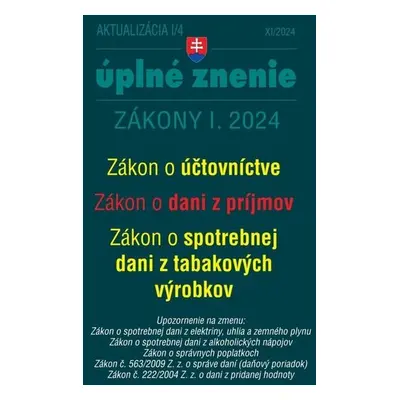 AKTUALIZÁCIA I/4

XI/2024

úplné znenie

ZÁKONY I. 2024

Zákon o účtovníctve

Zákon o dani z príjmov

Zákon o spotrebnej dani z tabakových výrobkov

Upozornenie na zmenu:
Zákon o spotrebnej dani z elektriny, uhlia a zemného plynu
Zákon o spotrebnej dani z alkoholických nápojov
Zákon o správnych poplatkoch
Zákon č. 563/2009 Z. z. o správe daní (daňový poriadok)
Zákon č. 222/2004 Z. z. o dani z pridanej hodnoty